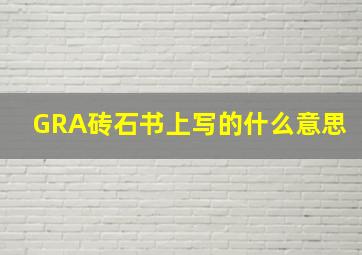 GRA砖石书上写的什么意思